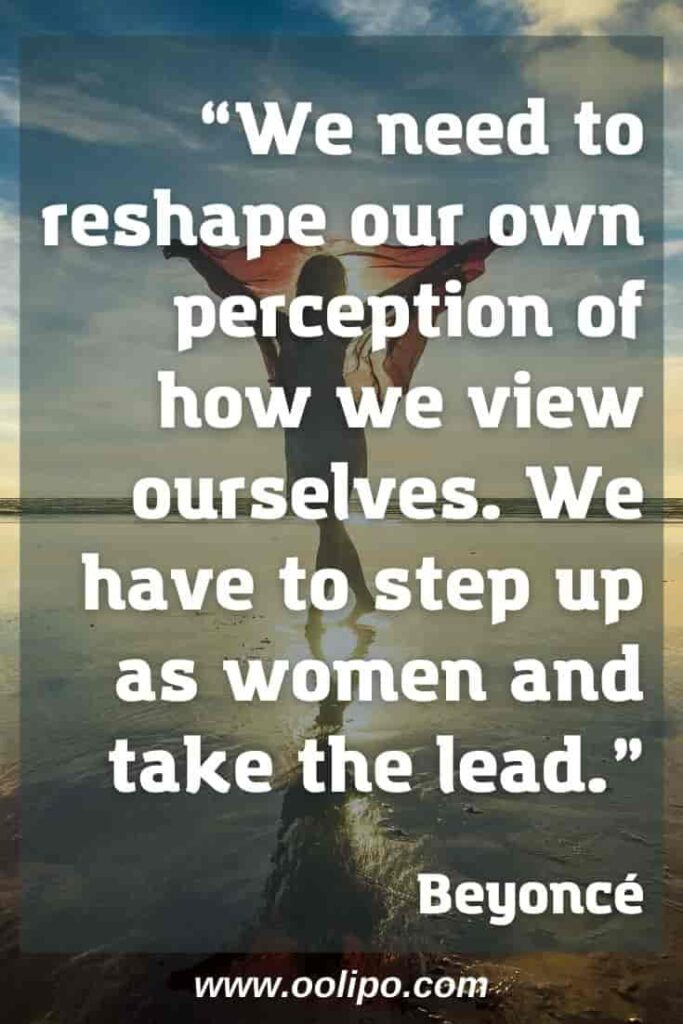 “We need to reshape our own perception of how we view ourselves. We have to step up as women and take the lead.”

Beyoncé

www.oolipo.com